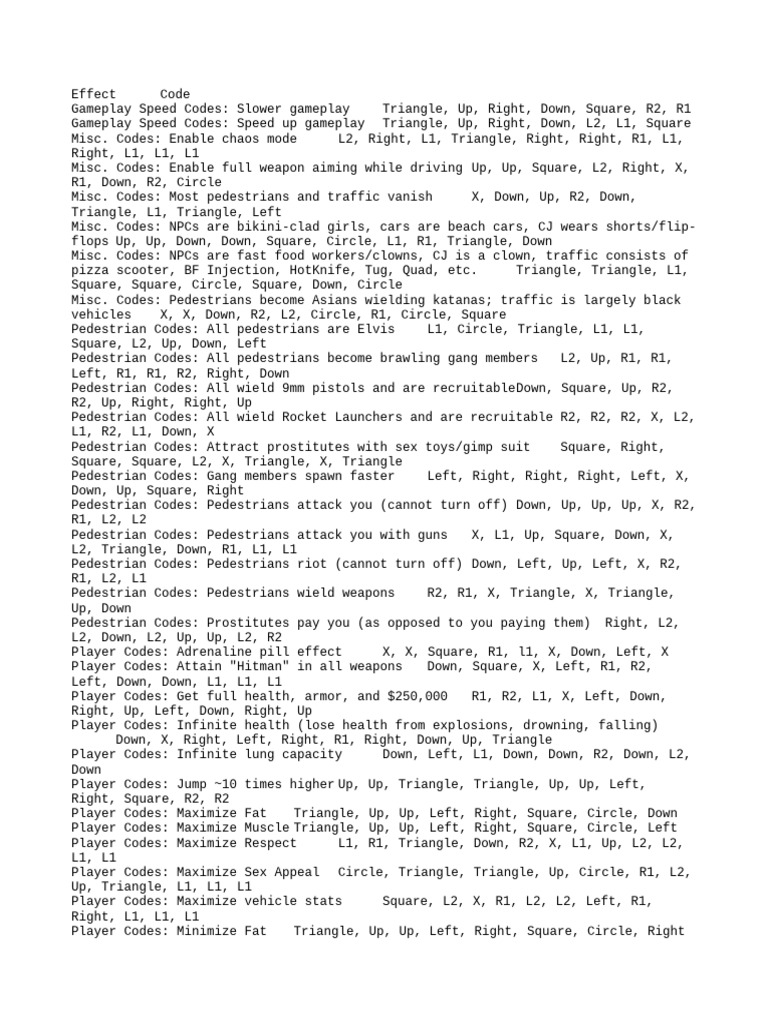 Effect Code
Gameplay Speed Codes: Slower gameplay Triangle, Up, Right, Down, Square, R2, R1
Gameplay Speed Codes: Speed up gameplay Triangle, Up, Right, Down, L2, L1, Square
Misc. Codes: Enable chaos mode L2, Right, L1, Triangle, Right, Right, R1, L1, Right, L1, L1, L1
Misc. Codes: Enable full weapon aiming while driving Up, Up, Square, L2, Right, X, R1, Down, R2, Circle
Misc. Codes: Most pedestrians and traffic vanish X, Down, Up, R2, Down, Triangle, L1, Triangle, Left
Misc. Codes: NPCs are bikini-clad girls, cars are beach cars, CJ wears shorts/flip-flops Up, Up, Down, Down, Square, Circle, L1, R1, Triangle, Down
Misc. Codes: NPCs are fast food workers/clowns, CJ is a clown, traffic consists of pizza scooter, BF Injection, HotKnife, Tug, Quad, etc. Triangle, Triangle, L1, Square, Square, Circle, Square, Down, Circle
Misc. Codes: Pedestrians become Asians wielding katanas; traffic is largely black vehicles X, X, Down, R2, L2, Circle, R1, Circle, Square
Pedestrian Codes: All pedestrians are Elvis L1, Circle, Triangle, L1, L1, Square, L2, Up, Down, Left
Pedestrian Codes: All pedestrians become brawling gang members L2, Up, R1, R1, Left, R1, R1, R2, Right, Down
Pedestrian Codes: All wield 9mm pistols and are recruitableDown, Square, Up, R2, R2, Up, Right, Right, Up
Pedestrian Codes: All wield Rocket Launchers and are recruitable R2, R2, R2, X, L2, L1, R2, L1, Down, X
Pedestrian Codes: Attract prostitutes with sex toys/gimp suit Square, Right, Square, Square, L2, X, Triangle, X, Triangle
Pedestrian Codes: Gang members spawn faster Left, Right, Right, Right, Left, X, Down, Up, Square, Right
Pedestrian Codes: Pedestrians attack you (cannot turn off) Down, Up, Up, Up, X, R2, R1, L2, L2
Pedestrian Codes: Pedestrians attack you with guns X, L1, Up, Square, Down, X, L2, Triangle, Down, R1, L1, L1
Pedestrian Codes: Pedestrians riot (cannot turn off) Down, Left, Up, Left, X, R2, R1, L2, L1
Pedestrian Codes: Pedestrians wield weapons R2, R1, X, Triangle, X, Triangle, Up, Down
Pedestrian Codes: Prostitutes pay you (as opposed to you paying them) Right, L2, L2, Down, L2, Up, Up, L2, R2
Player Codes: Adrenaline pill effect X, X, Square, R1, l1, X, Down, Left, X
Player Codes: Attain "Hitman" in all weapons Down, Square, X, Left, R1, R2, Left, Down, Down, L1, L1, L1
Player Codes: Get full health, armor, and $250,000 R1, R2, L1, X, Left, Down, Right, Up, Left, Down, Right, Up
Player Codes: Infinite health (lose health from explosions, drowning, falling) Down, X, Right, Left, Right, R1, Right, Down, Up, Triangle
Player Codes: Infinite lung capacity Down, Left, L1, Down, Down, R2, Down, L2, Down
Player Codes: Jump ~10 times higher Up, Up, Triangle, Triangle, Up, Up, Left, Right, Square, R2, R2
Player Codes: Maximize Fat Triangle, Up, Up, Left, Right, Square, Circle, Down
Player Codes: Maximize Muscle Triangle, Up, Up, Left, Right, Square, Circle, Left
Player Codes: Maximize Respect L1, R1, Triangle, Down, R2, X, L1, Up, L2, L2, L1, L1
Player Codes: Maximize Sex Appeal Circle, Triangle, Triangle, Up, Circle, R1, L2, Up, Triangle, L1, L1, L1
Player Codes: Maximize vehicle stats Square, L2, X, R1, L2, L2, Left, R1, Right, L1, L1, L1
Player Codes: Minimize Fat Triangle, Up, Up, Left, Right, Square, Circle, Right